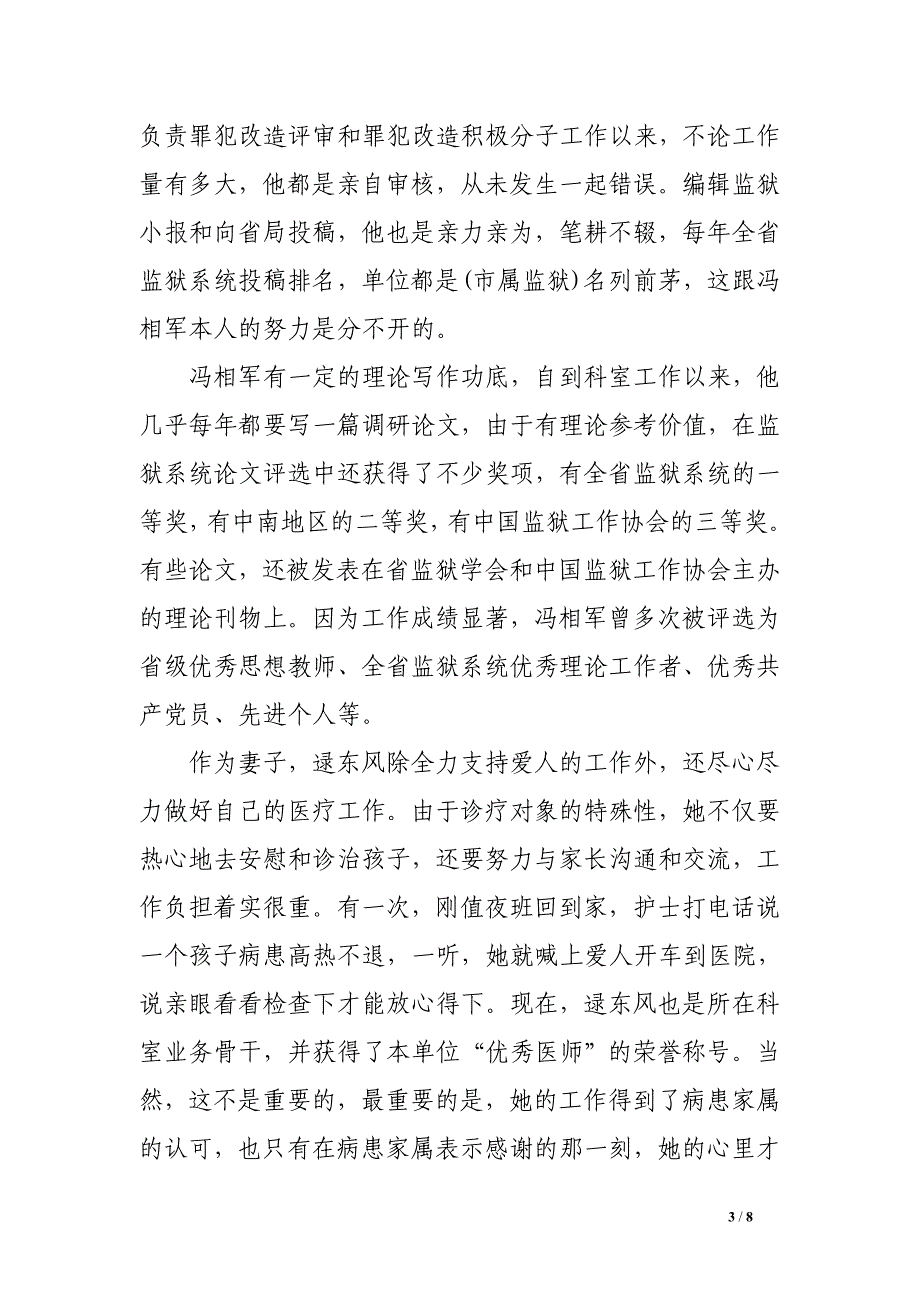 负责罪犯改造评审和罪犯改造积极分子工作以来，不论工作量有多大，他都是亲自审核，从未发生一起错误。编辑监狱小报和向省局投稿，他也是亲力亲为，笔耕不辍，每年全省监狱系统投稿排名，单位都是(市属监狱)名列前茅，这跟冯相军本人的努力是分不开的。

冯相军有一定的理论写作功底，自到科室工作以来，他几乎每年都要写一篇调研论文，由于有理论参考价值，在监狱系统论文评选中还获得了不少奖项，有全省监狱系统的一等奖，有中南地区的二等奖，有中国监狱工作协会的三等奖。有些论文，还被发表在省监狱学会和中国监狱工作协会主办的理论刊物上。因为工作成绩显著，冯相军曾多次被评选为省级优秀思想教师、全省监狱系统优秀理论工作者、优秀共产党员、先进个人等。

作为妻子，逯东风除全力支持爱人的工作外，还尽心尽力做好自己的医疗工作。由于诊疗对象的特殊性，她不仅要热心地去安慰和诊治孩子，还要努力与家长沟通和交流，工作负担着实很重。有一次，刚值夜班回到家，护士打电话说一个孩子病患高热不退，一听，她就喊上爱人开车到医院，说亲眼看看检查下才能放心得下。现在，逯东风也是所在科室业务骨干，并获得了本单位“优秀医师”的荣誉称号。当然，这不是重要的，最重要的是，她的工作得到了病患家属的认可，也只有在病患家属表示感谢的那一刻，她的心里才

3 / 8